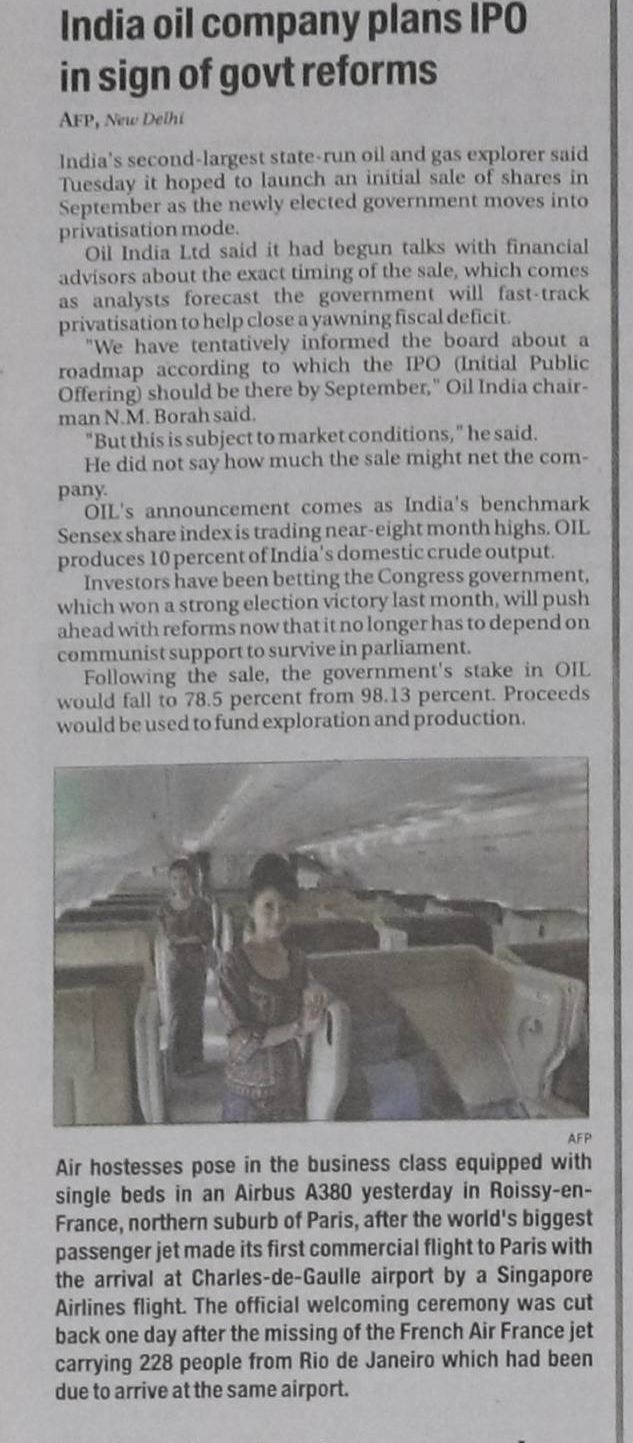 India oil company plans IPO in sign of govt reforms

AFP, New Delhi

India's second-largest state-run oil and gas explorer said Tuesday it hoped to launch an initial sale of shares in September as the newly elected government moves into privatisation mode.

Oil India Ltd said it had begun talks with financial advisors about the exact timing of the sale, which comes as analysts forecast the government will fast-track privatisation to help close a yawning fiscal deficit.

"We have tentatively informed the board about a roadmap according to which the IPO (Initial Public Offering) should be there by September," Oil India chairman N.M. Borah said.

"But this is subject to market conditions," he said.

He did not say how much the sale might net the company.

OIL's announcement comes as India's benchmark Sensex share index is trading near-eight month highs. OIL produces 10 percent of India's domestic crude output.

Investors have been betting the Congress government, which won a strong election victory last month, will push ahead with reforms now that it no longer has to depend on communist support to survive in parliament.

Following the sale, the government's stake in OIL would fall to 78.5 percent from 98.13 percent. Proceeds would be used to fund exploration and production.

AFP

Air hostesses pose in the business class equipped with single beds in an Airbus A380 yesterday in Roissy-en-France, northern suburb of Paris, after the world's biggest passenger jet made its first commercial flight to Paris with the arrival at Charles-de-Gaulle airport by a Singapore Airlines flight. The official welcoming ceremony was cut back one day after the missing of the French Air France jet carrying 228 people from Rio de Janeiro which had been due to arrive at the same airport.